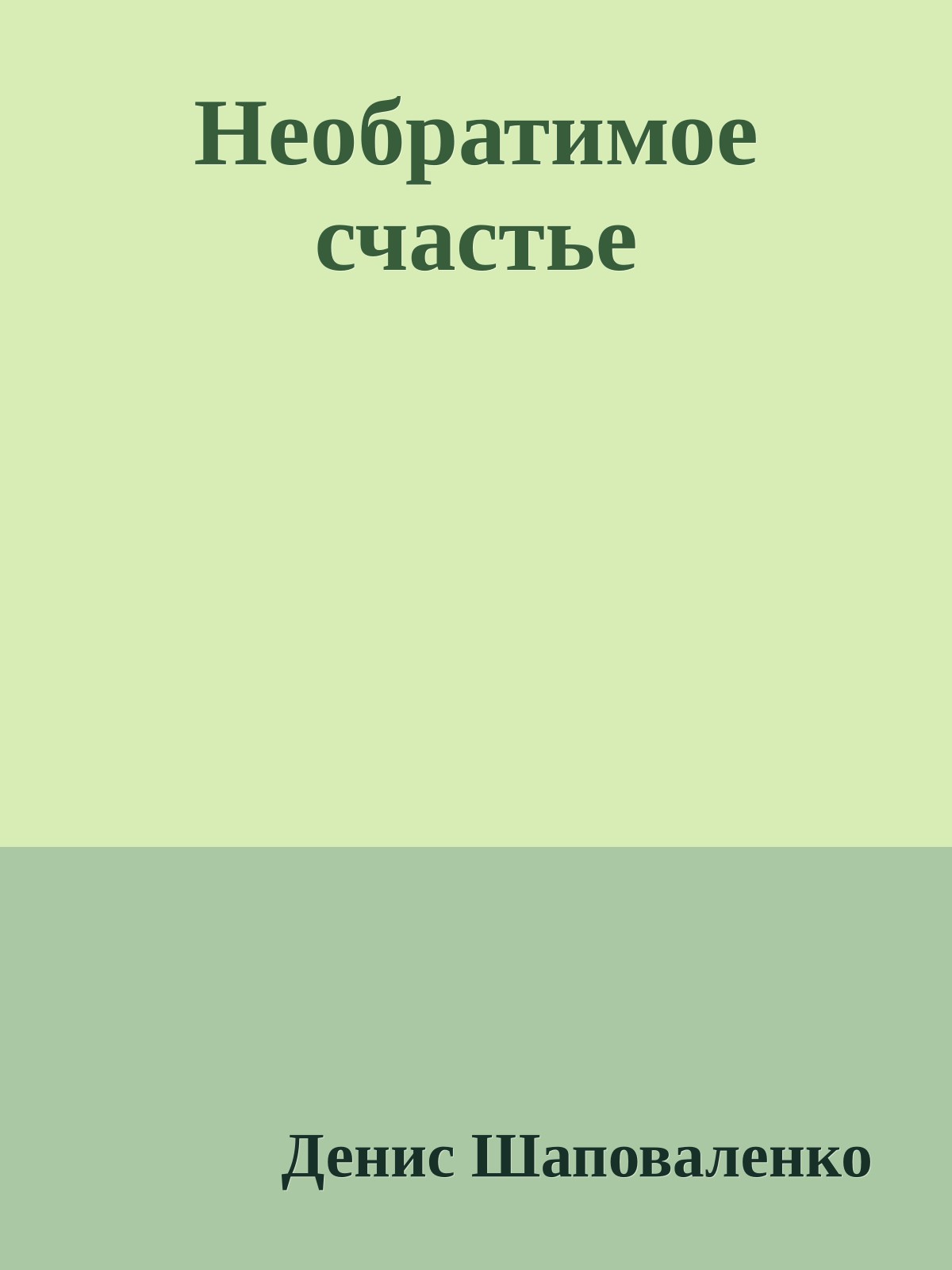 Необратимое счастье

Денис Шаповаленко